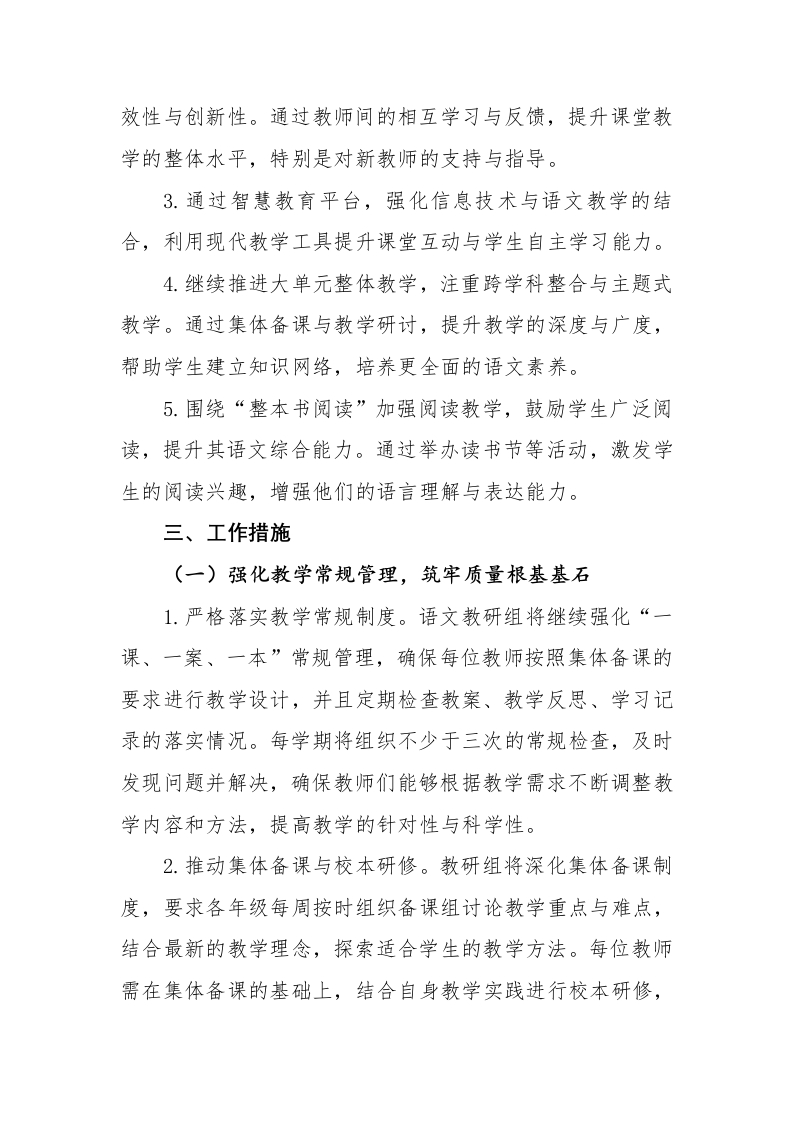 效性与创新性。通过教师间的相互学习与反馈，提升课堂教学的整体水平，特别是对新教师的支持与指导。

3.通过智慧教育平台，强化信息技术与语文教学的结合，利用现代教学工具提升课堂互动与学生自主学习能力。

4.继续推进大单元整体教学，注重跨学科整合与主题式教学。通过集体备课与教学研讨，提升教学的深度与广度，帮助学生建立知识网络，培养更全面的语文素养。

5.围绕“整本书阅读”加强阅读教学，鼓励学生广泛阅读，提升其语文综合能力。通过举办读书节等活动，激发学生的阅读兴趣，增强他们的语言理解与表达能力。

三、工作措施

（一）强化教学常规管理，筑牢质量根基基石

1.严格落实教学常规制度。语文教研组将继续强化“一课、一案、一本”常规管理，确保每位教师按照集体备课的要求进行教学设计，并且定期检查教案、教学反思、学习记录的落实情况。每学期将组织不少于三次的常规检查，及时发现问题并解决，确保教师们能够根据教学需求不断调整教学内容和方法，提高教学的针对性与科学性。

2.推动集体备课与校本研修。教研组将深化集体备课制度，要求各年级每周按时组织备课组讨论教学重点与难点，结合最新的教学理念，探索适合学生的教学方法。每位教师需在集体备课的基础上，结合自身教学实践进行校本研修，